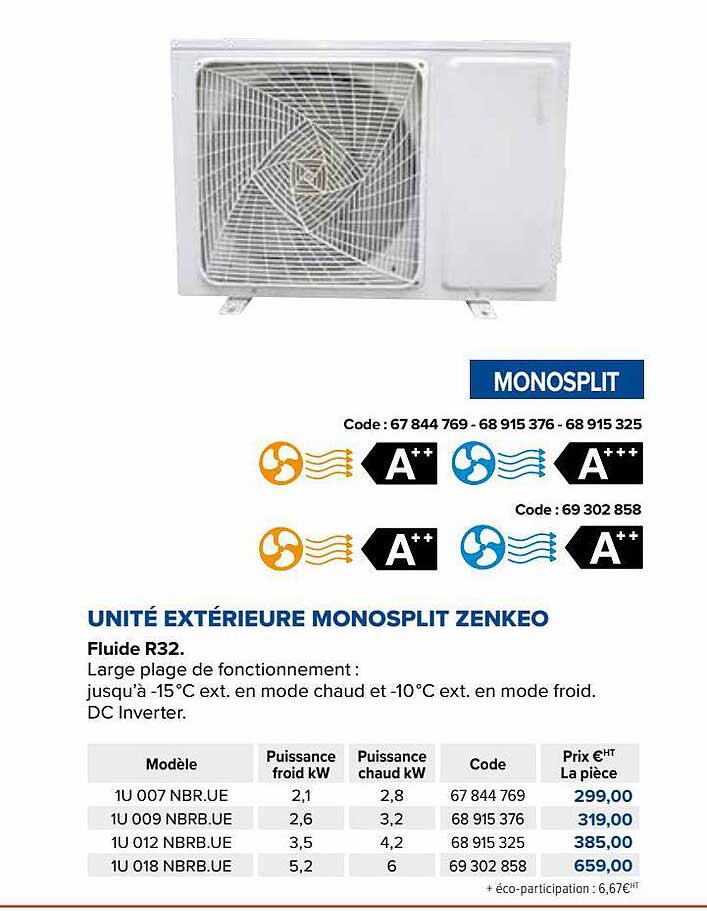 MONOSPLIT

Code : 67 844 769 - 68 915 376 - 68 915 325

A++ A+++

Code : 69 302 858

A++ A++

UNITÉ EXTÉRIEURE MONOSPLIT ZENKEO

Fluide R32.
Large plage de fonctionnement :
jusqu'à -15°C ext. en mode chaud et -10°C ext. en mode froid.
DC Inverter.

| Modèle | Puissance froid kW | Puissance chaud kW | Code | Prix €HT La pièce |
|---|---|---|---|---|
| 1U 007 NBR.UE | 2,1 | 2,8 | 67 844 769 | 299,00 |
| 1U 009 NBRB.UE | 2,6 | 3,2 | 68 915 376 | 319,00 |
| 1U 012 NBRB.UE | 3,5 | 4,2 | 68 915 325 | 385,00 |
| 1U 018 NBRB.UE | 5,2 | 6 | 69 302 858 | 659,00 |

+ éco-participation : 6,67€HT